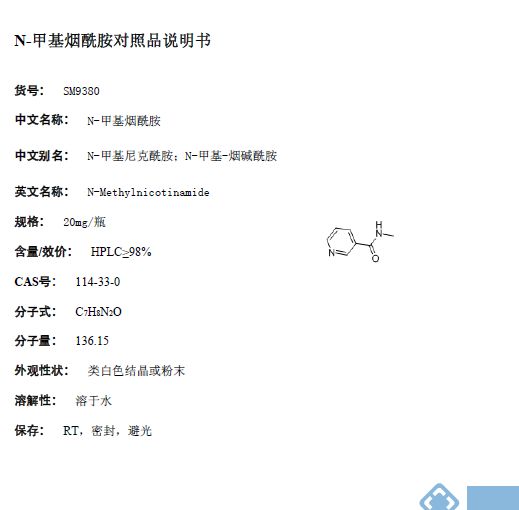 N-甲基烟酰胺对照品说明书

货号： SM9380

中文名称： N-甲基烟酰胺

中文别名： N-甲基尼克酰胺；N-甲基-烟碱酰胺

英文名称： N-Methylnicotinamide

规格： 20mg/瓶

含量/效价： HPLC≥98%

CAS号： 114-33-0

分子式： $C_7H_8N_2O$

分子量： 136.15

外观性状： 类白色结晶或粉末

溶解性： 溶于水

保存： RT，密封，避光

H
N
N
O